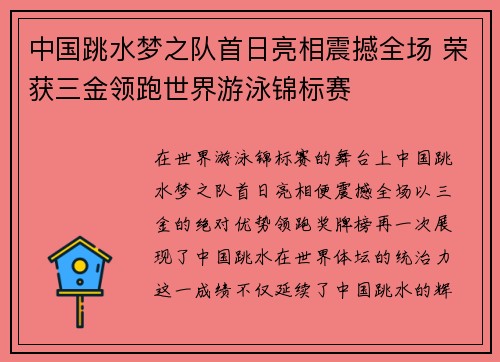 中国跳水梦之队首日亮相震撼全场 荣获三金领跑世界游泳锦标赛

在世界游泳锦标赛的舞台上中国跳水梦之队首日亮相便震撼全场以三金的绝对优势领跑奖牌榜再一次展现了中国跳水在世界体坛的统治力这一成绩不仅延续了中国跳水的辉